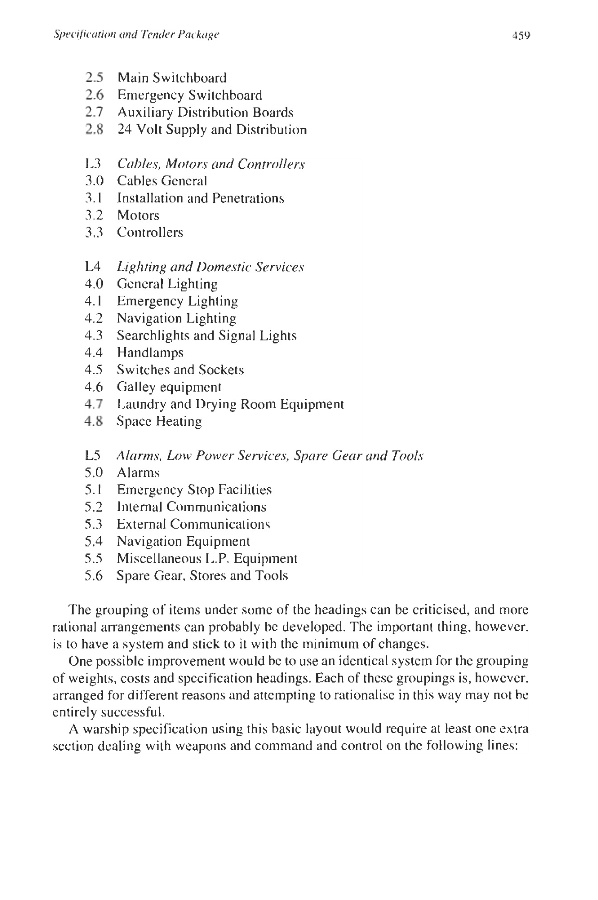 Specification and Tender Package 459

2.5 Main Switchboard
2.6 Emergency Switchboard
2.7 Auxiliary Distribution Boards
2.8 24 Volt Supply and Distribution

L3 Cables, Motors and Controllers
3.0 Cables General
3.1 Installation and Penetrations
3.2 Motors
3.3 Controllers

L4 Lighting and Domestic Services
4.0 General Lighting
4.1 Emergency Lighting
4.2 Navigation Lighting
4.3 Searchlights and Signal Lights
4.4 Handlamps
4.5 Switches and Sockets
4.6 Galley equipment
4.7 Laundry and Drying Room Equipment
4.8 Space Heating

L5 Alarms, Low Power Services, Spare Gear and Tools
5.0 Alarms
5.1 Emergency Stop Facilities
5.2 Internal Communications
5.3 External Communications
5.4 Navigation Equipment
5.5 Miscellaneous L.P. Equipment
5.6 Spare Gear, Stores and Tools

The grouping of items under some of the headings can be criticised, and more rational arrangements can probably be developed. The important thing, however, is to have a system and stick to it with the minimum of changes.

One possible improvement would be to use an identical system for the grouping of weights, costs and specification headings. Each of these groupings is, however, arranged for different reasons and attempting to rationalise in this way may not be entirely successful.

A warship specification using this basic layout would require at least one extra section dealing with weapons and command and control on the following lines: